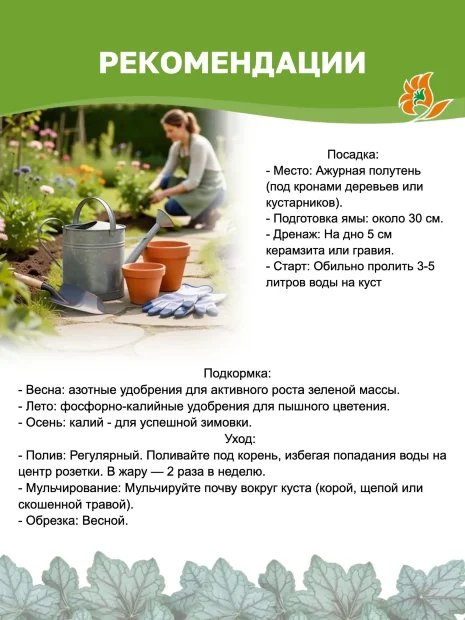 РЕКОМЕНДАЦИИ

Посадка:
- Место: Ажурная полутень (под кронами деревьев или кустарников).
- Подготовка ямы: около 30 см.
- Дренаж: На дно 5 см керамзита или гравия.
- Старт: Обильно пролить 3-5 литров воды на куст

Подкормка:
- Весна: азотные удобрения для активного роста зеленой массы.
- Лето: фосфорно-калийные удобрения для пышного цветения.
- Осень: калий - для успешной зимовки.

Уход:
- Полив: Регулярный. Поливайте под корень, избегая попадания воды на центр розетки. В жару — 2 раза в неделю.
- Мульчирование: Мульчируйте почву вокруг куста (корой, щепой или скошенной травой).
- Обрезка: Весной.